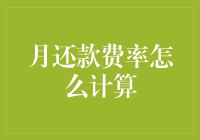 月还款费率怎么计算